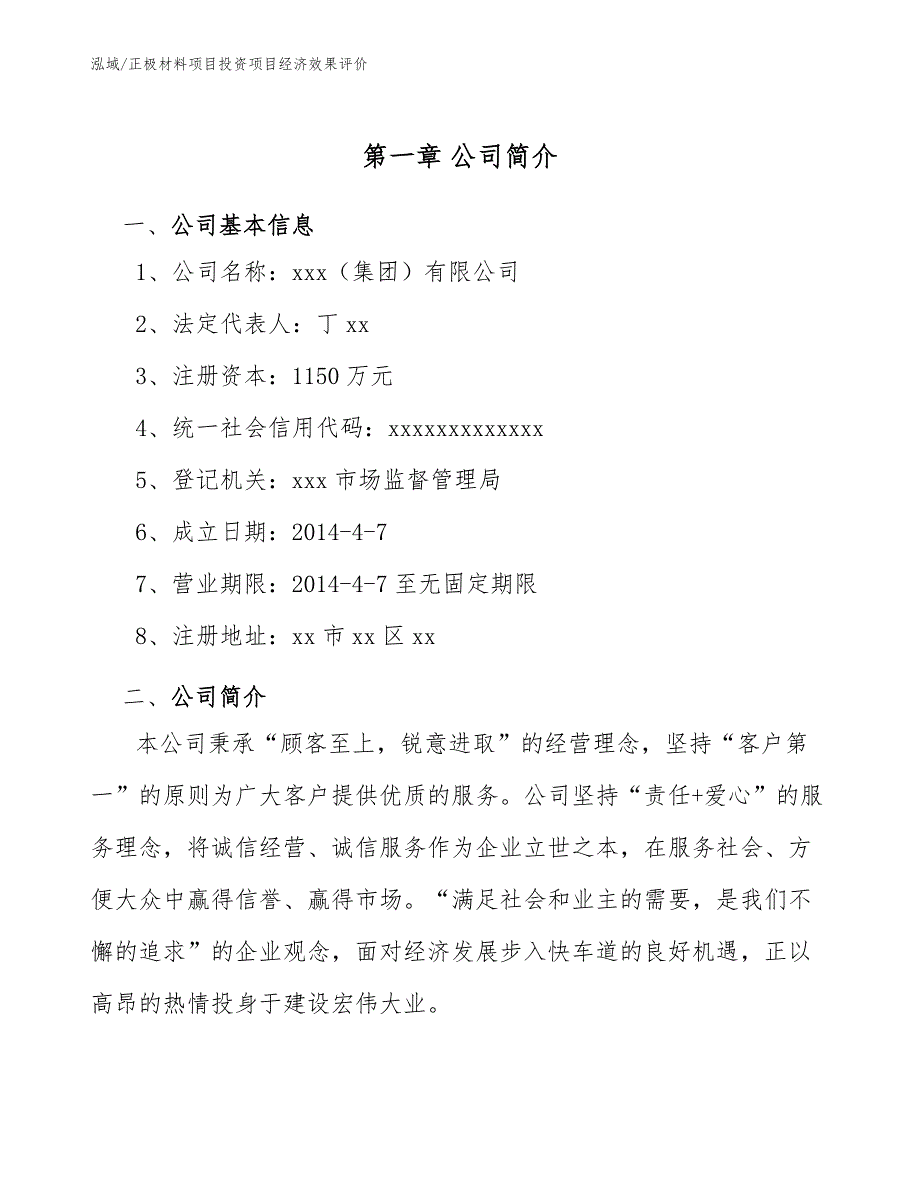 泓域/正极材料项目投资项目经济效果评价

第一章 公司简介

一、公司基本信息

1、公司名称：xxx（集团）有限公司

2、法定代表人：丁 xx

3、注册资本：1150 万元

4、统一社会信用代码：xxxxxxxxxxxxx

5、登记机关：xxx 市场监督管理局

6、成立日期：2014-4-7

7、营业期限：2014-4-7 至无固定期限

8、注册地址：xx 市 xx 区 xx

二、公司简介

本公司秉承“顾客至上，锐意进取”的经营理念，坚持“客户第一”的原则为广大客户提供优质的服务。公司坚持“责任+爱心”的服务理念，将诚信经营、诚信服务作为企业立世之本，在服务社会、方便大众中赢得信誉、赢得市场。“满足社会和业主的需要，是我们不懈的追求”的企业观念，面对经济发展步入快车道的良好机遇，正以高昂的热情投身于建设宏伟大业。